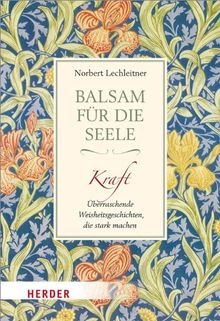 Norbert Lechleitner

BALSAM FÜR DIE SEELE

Kraft

Überraschende Weisheitsgeschichten, die stark machen

HERDER